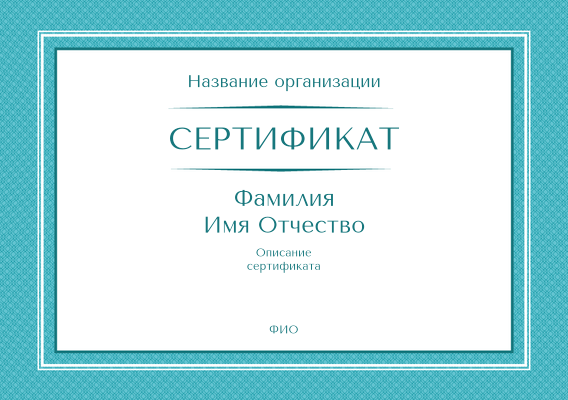 Название организации

СЕРТИФИКАТ

Фамилия
Имя Отчество

Описание
сертификата

ФИО